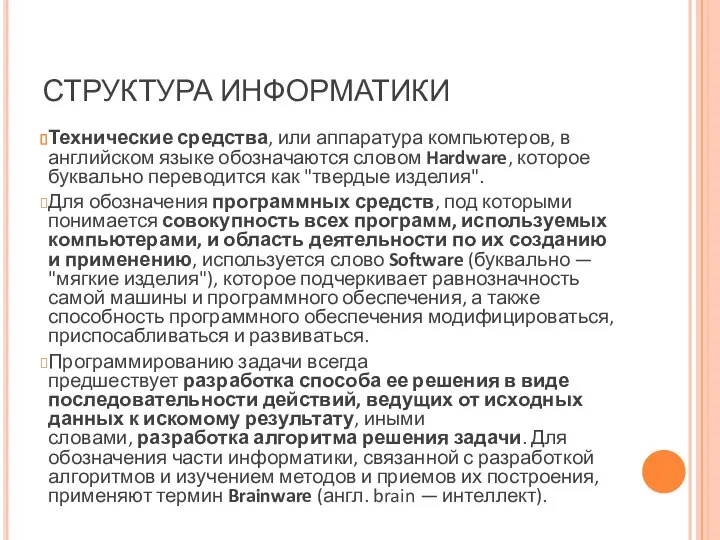 СТРУКТУРА ИНФОРМАТИКИ

Технические средства, или аппаратура компьютеров, в английском языке обозначаются словом Hardware, которое буквально переводится как "твердые изделия".

Для обозначения программных средств, под которыми понимается совокупность всех программ, используемых компьютерами, и область деятельности по их созданию и применению, используется слово Software (буквально — "мягкие изделия"), которое подчеркивает равнозначность самой машины и программного обеспечения, а также способность программного обеспечения модифицироваться, приспосабливаться и развиваться.

Программированию задачи всегда предшествует разработка способа ее решения в виде последовательности действий, ведущих от исходных данных к искомому результату, иными словами, разработка алгоритма решения задачи. Для обозначения части информатики, связанной с разработкой алгоритмов и изучением методов и приемов их построения, применяют термин Brainware (англ. brain — интеллект).